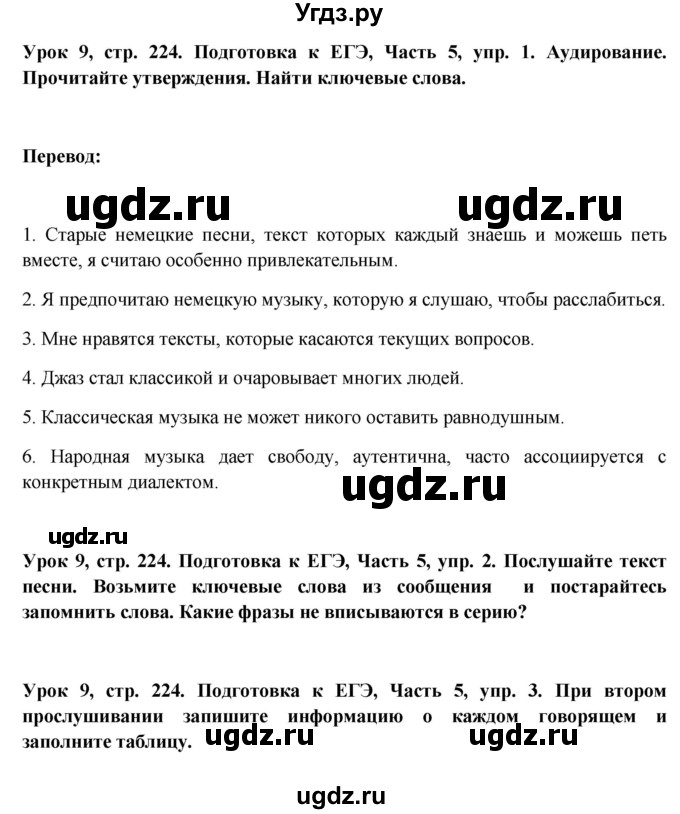 Угдз.ру

Урок 9, стр. 224. Подготовка к ЕГЭ, Часть 5, упр. 1. Аудирование. Прочитайте утверждения. Найти ключевые слова.

Перевод:

ugdz.ru ugdz.ru

1. Старые немецкие песни, текст которых каждый знаешь и можешь петь вместе, я считаю особенно привлекательным.

2. Я предпочитаю немецкую музыку, которую я слушаю, чтобы расслабиться.

3. Мне нравятся тексты, которые касаются текущих вопросов.

4. Джаз стал классикой и очаровывает многих людей.

5. Классическая музыка не может никого оставить равнодушным.

6. Народная музыка дает свободу, аутентична, часто ассоциируется с конкретным диалектом.

ugdz.ru

ugdz.ru

Урок 9, стр. 224. Подготовка к ЕГЭ, Часть 5, упр. 2. Послушайте текст песни. Возьмите ключевые слова из сообщения и постарайтесь запомнить слова. Какие фразы не вписываются в серию?

Урок 9, стр. 224. Подготовка к ЕГЭ, Часть 5, упр. 3. При втором прослушивании запишите информацию о каждом говорящем и заполните таблицу. ugdz.ru ugdz.ru

ugdz.ru